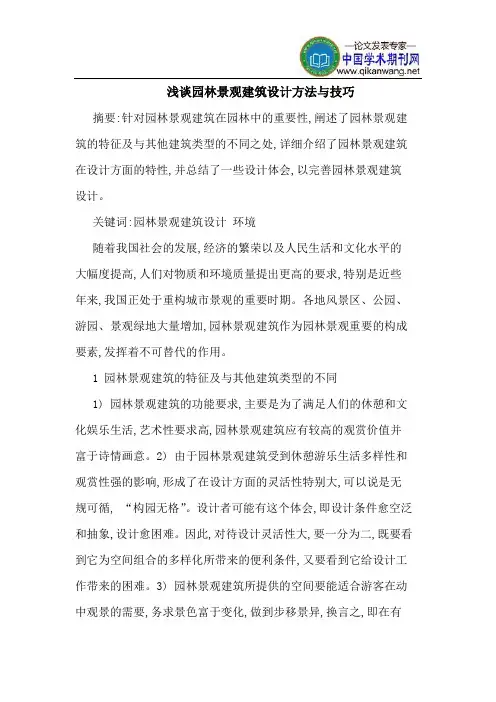 —论文发表专家—
中国学术期刊网
www.qikanwang.net

浅谈园林景观建筑设计方法与技巧

摘要:针对园林景观建筑在园林中的重要性,阐述了园林景观建筑的特征及与其他建筑类型的不同之处,详细介绍了园林景观建筑在设计方面的特性,并总结了一些设计体会,以完善园林景观建筑设计。

关键词:园林景观建筑设计 环境

随着我国社会的发展,经济的繁荣以及人民生活和文化水平的大幅度提高,人们对物质和环境质量提出更高的要求,特别是近些年来,我国正处于重构城市景观的重要时期。各地风景区、公园、游园、景观绿地大量增加,园林景观建筑作为园林景观重要的构成要素,发挥着不可替代的作用。

1 园林景观建筑的特征及与其他建筑类型的不同

1) 园林景观建筑的功能要求,主要是为了满足人们的休憩和文化娱乐生活,艺术性要求高,园林景观建筑应有较高的观赏价值并富于诗情画意。2) 由于园林景观建筑受到休憩游乐生活多样性和观赏性强的影响,形成了在设计方面的灵活性特别大,可以说是无规可循, “构园无格”。设计者可能有这个体会,即设计条件愈空泛和抽象,设计愈困难。因此,对待设计灵活性大,要一分为二,既要看到它为空间组合的多样化所带来的便利条件,又要看到它给设计工作带来的困难。3) 园林景观建筑所提供的空间要能适合游客在动中观景的需要,务求景色富于变化,做到步移景异,换言之,即在有